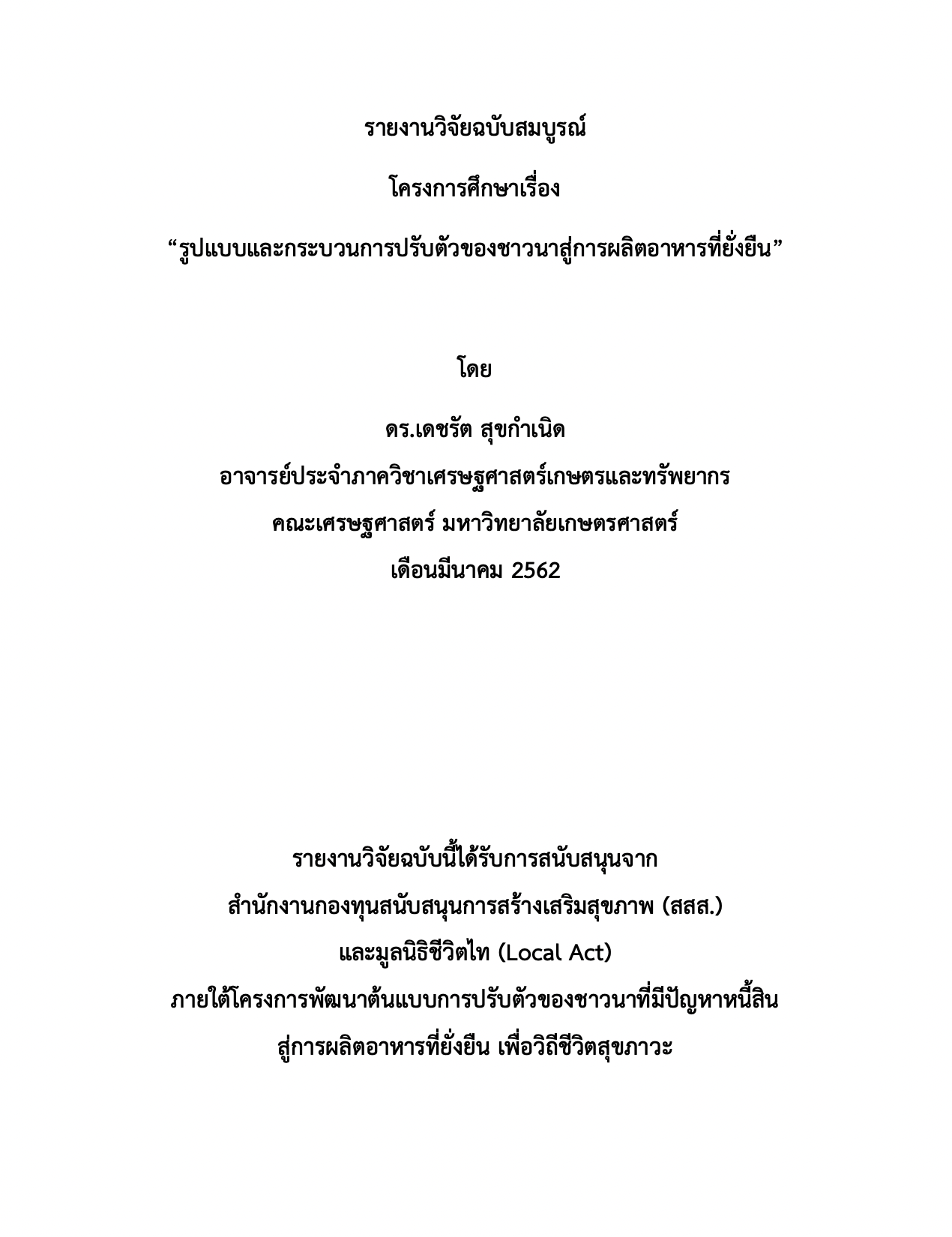 รายงานวิจัยฉบับสมบูรณ์

โครงการศึกษาเรื่อง

“รูปแบบและกระบวนการปรับตัวของชาวนาสู่การผลิตอาหารที่ยั่งยืน”

โดย

ดร.เดชรัต สุขกำเนิด

อาจารย์ประจำภาควิชาเศรษฐศาสตร์เกษตรและทรัพยากร

คณะเศรษฐศาสตร์ มหาวิทยาลัยเกษตรศาสตร์

เดือนมีนาคม 2562

รายงานวิจัยฉบับนี้ได้รับการสนับสนุนจาก

สำนักงานกองทุนสนับสนุนการสร้างเสริมสุขภาพ (สสส.)

และมูลนิธิชีวิตไท (Local Act)

ภายใต้โครงการพัฒนาต้นแบบการปรับตัวของชาวนาที่มีปัญหาหนี้สิน

สู่การผลิตอาหารที่ยั่งยืน เพื่อวิถีชีวิตสุขภาวะ